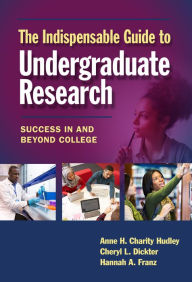 The Indispensable Guide to
Undergraduate Research

SUCCESS IN AND BEYOND COLLEGE

Anne H. Charity Hudley
Cheryl L. Dickter
Hannah A. Franz